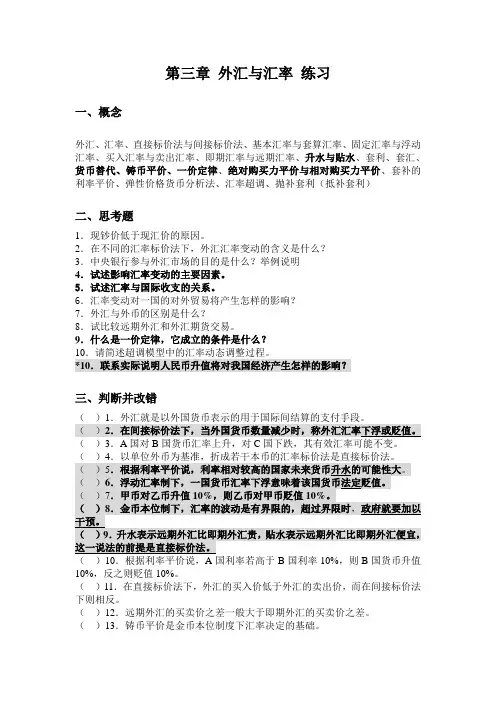 第三章 外汇与汇率 练习

一、概念

外汇、汇率、直接标价法与间接标价法、基本汇率与套算汇率、固定汇率与浮动汇率、买入汇率与卖出汇率、即期汇率与远期汇率、升水与贴水、套利、套汇、货币替代、铸币平价、一价定律、绝对购买力平价与相对购买力平价、套补的利率平价、弹性价格货币分析法、汇率超调、抛补套利（抵补套利）

二、思考题

1．现钞价低于现汇价的原因。
2．在不同的汇率标价法下，外汇汇率变动的含义是什么？
3．中央银行参与外汇市场的目的是什么？举例说明
4．试述影响汇率变动的主要因素。
5．试述汇率与国际收支的关系。
6．汇率变动对一国的对外贸易将产生怎样的影响？
7．外汇与外币的区别是什么？
8．试比较远期外汇和外汇期货交易。
9．什么是一价定律，它成立的条件是什么？
10．请简述超调模型中的汇率动态调整过程。
*10．联系实际说明人民币升值将对我国经济产生怎样的影响？

三、判断并改错

（ ）1．外汇就是以外国货币表示的用于国际间结算的支付手段。
（ ）2．在间接标价法下，当外国货币数量减少时，称外汇汇率下浮或贬值。
（ ）3．A 国对 B 国货币汇率上升，对 C 国下跌，其有效汇率可能不变。
（ ）4．以单位外币为基准，折成若干本币的汇率标价法是直接标价法。
（ ）5．根据利率平价说，利率相对较高的国家未来货币升水的可能性大。
（ ）6．浮动汇率制下，一国货币汇率下浮意味着该国货币法定贬值。
（ ）7．甲币对乙币升值 10%，则乙币对甲币贬值 10%。
（ ）8．金币本位制下，汇率的波动是有界限的，超过界限时，政府就要加以干预。
（ ）9．升水表示远期外汇比即期外汇贵，贴水表示远期外汇比即期外汇便宜，这一说法的前提是直接标价法。
（ ）10．根据利率平价说，A 国利率若高于 B 国利率 10%，则 B 国货币升值 10%，反之则贬值 10%。
（ ）11．在直接标价法下，外汇的买入价低于外汇的卖出价，而在间接标价法下则相反。
（ ）12．远期外汇的买卖价之差一般大于即期外汇的买卖价之差。
（ ）13．铸币平价是金币本位制度下汇率决定的基础。